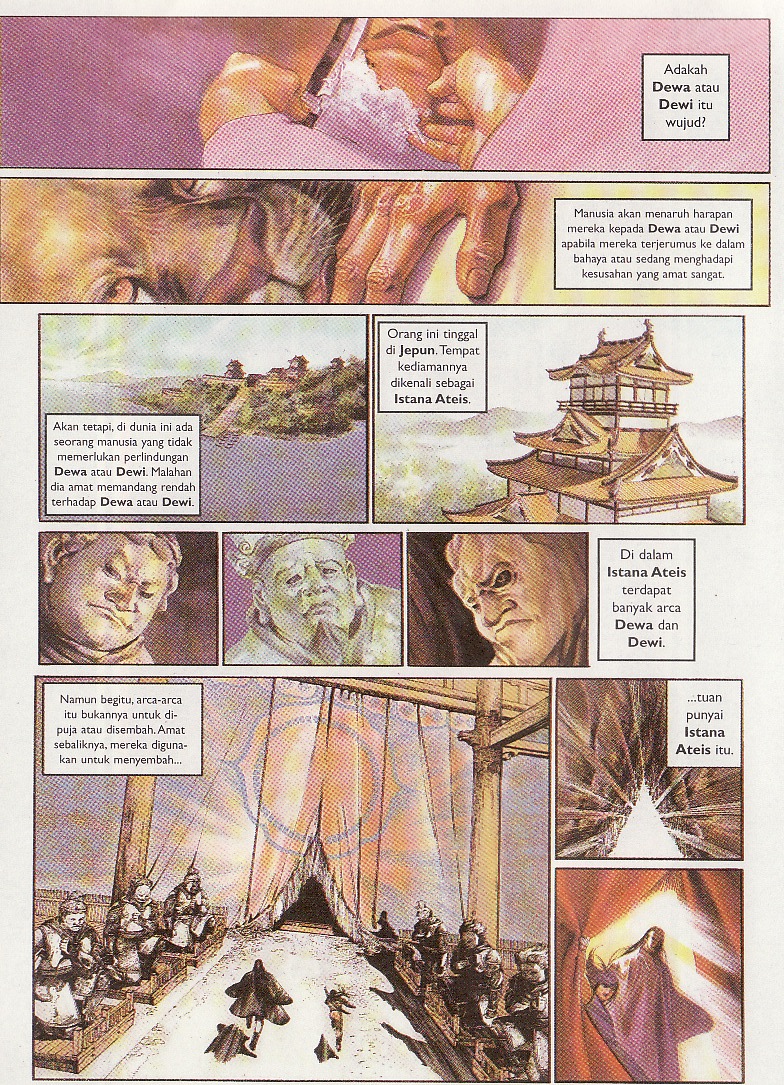 Adakah Dewa atau Dewi itu wujud?

Manusia akan menaruh harapan mereka kepada Dewa atau Dewi apabila mereka terjerumus ke dalam bahaya atau sedang menghadapi kesusahan yang amat sangat.

Akan tetapi, di dunia ini ada seorang manusia yang tidak memerlukan perlindungan Dewa atau Dewi. Malahan dia amat memandang rendah terhadap Dewa atau Dewi.

Orang ini tinggal di Jepun. Tempat kediamannya dikenali sebagai Istana Ateis.

Di dalam Istana Ateis terdapat banyak arca Dewa dan Dewi.

Namun begitu, arca-arca itu bukannya untuk dipuja atau disembah. Amat sebaliknya, mereka digunakan untuk menyembah...

...tuan punyai Istana Ateis itu.